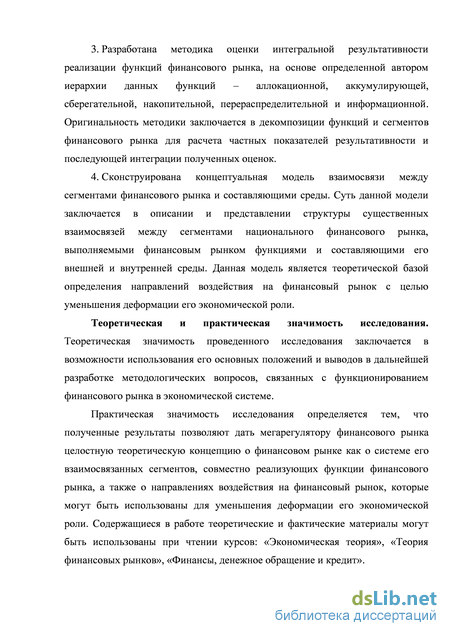 3. Разработана методика оценки интегральной результативности реализации функций финансового рынка, на основе определенной автором иерархии данных функций – аллокационной, аккумулирующей, сберегательной, накопительной, перераспределительной и информационной. Оригинальность методики заключается в декомпозиции функций и сегментов финансового рынка для расчета частных показателей результативности и последующей интеграции полученных оценок.

4. Сконструирована концептуальная модель взаимосвязи между сегментами финансового рынка и составляющими среды. Суть данной модели заключается в описании и представлении структуры существенных взаимосвязей между сегментами национального финансового рынка, выполняемыми финансовым рынком функциями и составляющими его внешней и внутренней среды. Данная модель является теоретической базой определения направлений воздействия на финансовый рынок с целью уменьшения деформации его экономической роли.

Теоретическая и практическая значимость исследования. Теоретическая значимость проведенного исследования заключается в возможности использования его основных положений и выводов в дальнейшей разработке методологических вопросов, связанных с функционированием финансового рынка в экономической системе.

Практическая значимость исследования определяется тем, что полученные результаты позволяют дать мегарегулятору финансового рынка целостную теоретическую концепцию о финансовом рынке как о системе его взаимосвязанных сегментов, совместно реализующих функции финансового рынка, а также о направлениях воздействия на финансовый рынок, которые могут быть использованы для уменьшения деформации его экономической роли. Содержащиеся в работе теоретические и фактические материалы могут быть использованы при чтении курсов: «Экономическая теория», «Теория финансовых рынков», «Финансы, денежное обращение и кредит».

dsLib.net
библиотека диссертаций